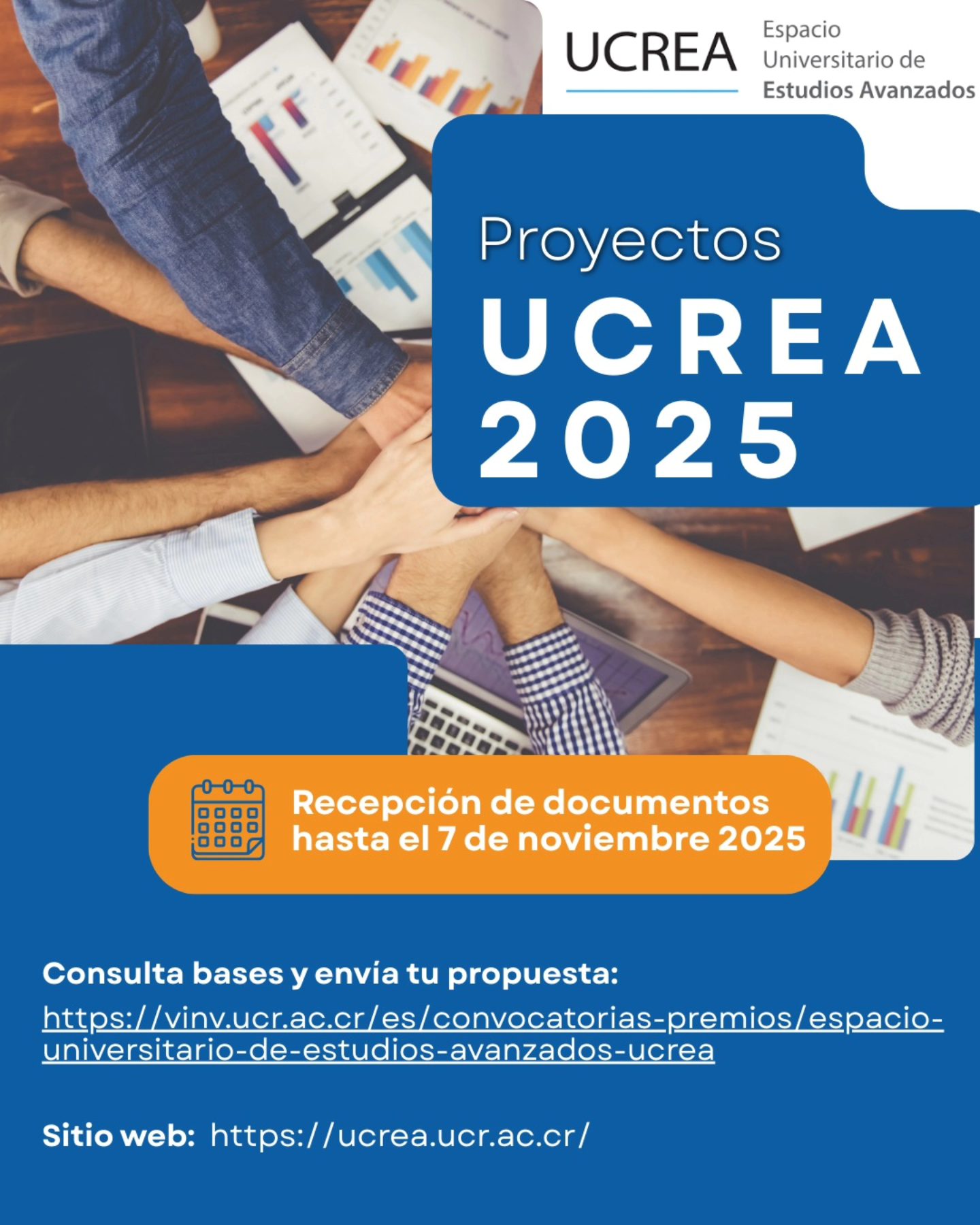 UCREA
Espacio
Universitario de
Estudios Avanzados

Proyectos
UCREA
2025

Recepción de documentos hasta el 7 de noviembre 2025

Consulta bases y envía tu propuesta:
https://vinv.ucr.ac.cr/es/convocatorias-premios/espacio-universitario-de-estudios-avanzados-ucrea

Sitio web: https://ucrea.ucr.ac.cr/